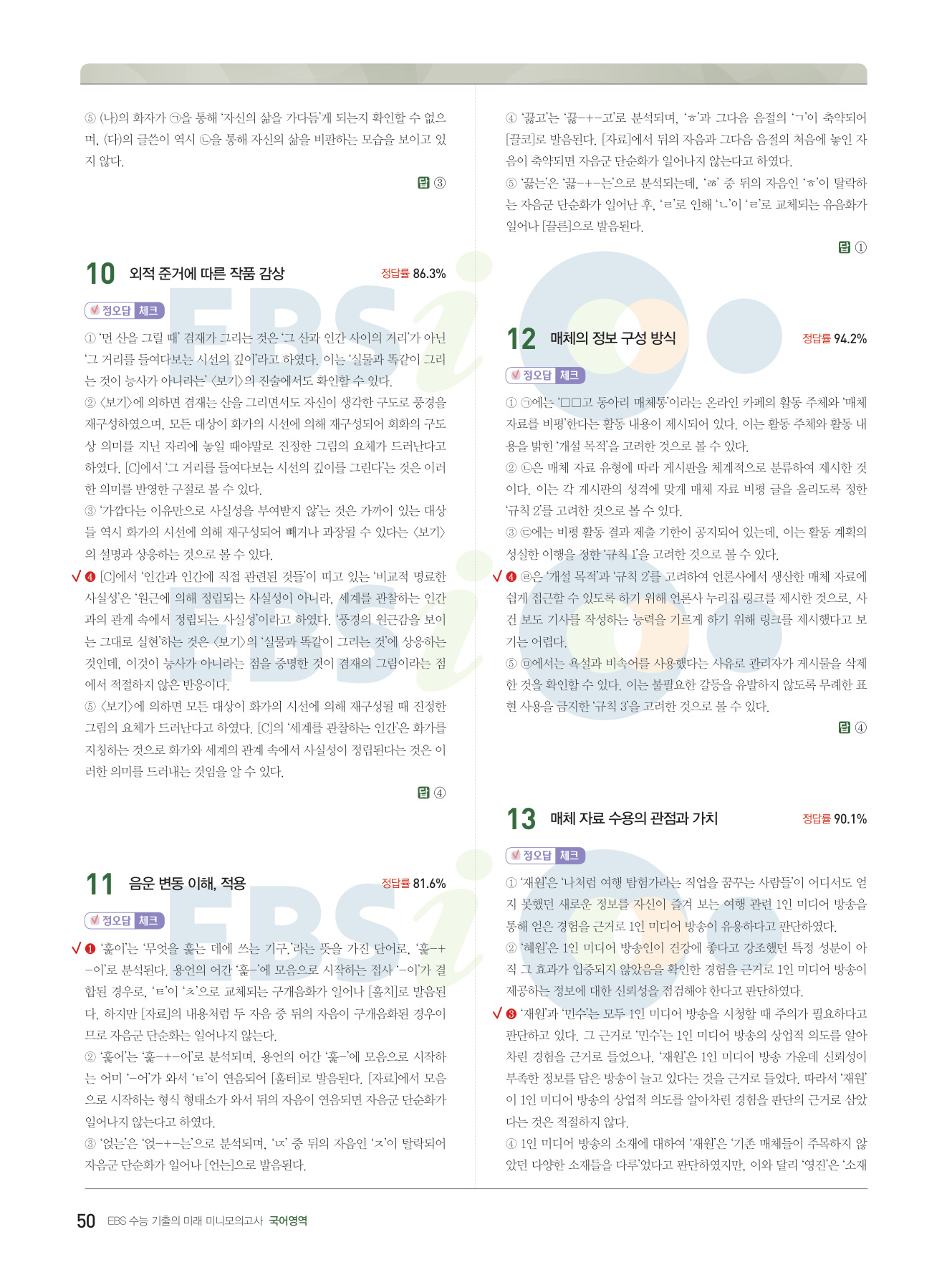 ⑤ (나)의 화자가 ㉠을 통해 '자신의 삶을 가다듬'게 되는지 확인할 수 없으며, (다)의 글쓴이 역시 ㉡을 통해 자신의 삶을 비판하는 모습을 보이고 있지 않다.

답 ③

10 외적 준거에 따른 작품 감상 정답률 86.3%

정오답 체크

① '먼 산을 그릴 때' 겸재가 그리는 것은 '그 산과 인간 사이의 거리'가 아닌 '그 거리를 들여다보는 시선의 깊이'라고 하였다. 이는 '실물과 똑같이 그리는 것이 능사가 아니라는' 〈보기〉의 진술에서도 확인할 수 있다.
② 〈보기〉에 의하면 겸재는 산을 그리면서도 자신이 생각한 구도로 풍경을 재구성하였으며, 모든 대상이 화가의 시선에 의해 재구성되어 회화의 구도상 의미를 지닌 자리에 놓일 때야말로 진정한 그림의 요체가 드러난다고 하였다. [C]에서 '그 거리를 들여다보는 시선의 깊이를 그린다'는 것은 이러한 의미를 반영한 구절로 볼 수 있다.
③ '가깝다는 이유만으로 사실성을 부여받지 않'는 것은 가까이 있는 대상들 역시 화가의 시선에 의해 재구성되어 빼거나 과장될 수 있다는 〈보기〉의 설명과 상응하는 것으로 볼 수 있다.
✓ ❹ [C]에서 '인간과 인간에 직접 관련된 것들'이 띠고 있는 '비교적 명료한 사실성'은 '원근에 의해 정립되는 사실성이 아니라, 세계를 관찰하는 인간과의 관계 속에서 정립되는 사실성'이라고 하였다. '풍경의 원근감을 보이는 그대로 실현'하는 것은 〈보기〉의 '실물과 똑같이 그리는 것'에 상응하는 것인데, 이것이 능사가 아니라는 점을 증명한 것이 겸재의 그림이라는 점에서 적절하지 않은 반응이다.
⑤ 〈보기〉에 의하면 모든 대상이 화가의 시선에 의해 재구성될 때 진정한 그림의 요체가 드러난다고 하였다. [C]의 '세계를 관찰하는 인간'은 화가를 지칭하는 것으로 화가와 세계의 관계 속에서 사실성이 정립된다는 것은 이러한 의미를 드러내는 것임을 알 수 있다.

답 ④

11 음운 변동 이해, 적용 정답률 81.6%

정오답 체크

✓ ❶ '훑이'는 '무엇을 훑는 데에 쓰는 기구.'라는 뜻을 가진 단어로, '훑-+-이'로 분석된다. 용언의 어간 '훑-'에 모음으로 시작하는 접사 '-이'가 결합된 경우로, 'ㅌ'이 'ㅊ'으로 교체되는 구개음화가 일어나 [훌치]로 발음된다. 하지만 [자료]의 내용처럼 두 자음 중 뒤의 자음이 구개음화된 경우이므로 자음군 단순화는 일어나지 않는다.
② '훑어'는 '훑-+-어'로 분석되며, 용언의 어간 '훑-'에 모음으로 시작하는 어미 '-어'가 와서 'ㅌ'이 연음되어 [훌터]로 발음된다. [자료]에서 모음으로 시작하는 형식 형태소가 와서 뒤의 자음이 연음되면 자음군 단순화가 일어나지 않는다고 하였다.
③ '얹는'은 '얹-+-는'으로 분석되며, 'ㄵ' 중 뒤의 자음인 'ㅈ'이 탈락되어 자음군 단순화가 일어나 [언는]으로 발음된다.

④ '끓고'는 '끓-+-고'로 분석되며, 'ㅎ'과 그다음 음절의 'ㄱ'이 축약되어 [끌코]로 발음된다. [자료]에서 뒤의 자음과 그다음 음절의 처음에 놓인 자음이 축약되면 자음군 단순화가 일어나지 않는다고 하였다.
⑤ '끓는'은 '끓-+-는'으로 분석되는데, 'ㅀ' 중 뒤의 자음인 'ㅎ'이 탈락하는 자음군 단순화가 일어난 후, 'ㄹ'로 인해 'ㄴ'이 'ㄹ'로 교체되는 유음화가 일어나 [끌른]으로 발음된다.

답 ①

12 매체의 정보 구성 방식 정답률 94.2%

정오답 체크

① ㉠에는 '□□고 동아리 매체통'이라는 온라인 카페의 활동 주체와 '매체 자료를 비평'한다는 활동 내용이 제시되어 있다. 이는 활동 주체와 활동 내용을 밝힌 '개설 목적'을 고려한 것으로 볼 수 있다.
② ㉡은 매체 자료 유형에 따라 게시판을 체계적으로 분류하여 제시한 것이다. 이는 각 게시판의 성격에 맞게 매체 자료 비평 글을 올리도록 정한 '규칙 2'를 고려한 것으로 볼 수 있다.
③ ㉢에는 비평 활동 결과 제출 기한이 공지되어 있는데, 이는 활동 계획의 성실한 이행을 정한 '규칙 1'을 고려한 것으로 볼 수 있다.
✓ ❹ ㉣은 '개설 목적'과 '규칙 2'를 고려하여 언론사에서 생산한 매체 자료에 쉽게 접근할 수 있도록 하기 위해 언론사 누리집 링크를 제시한 것으로, 사건 보도 기사를 작성하는 능력을 기르게 하기 위해 링크를 제시했다고 보기는 어렵다.
⑤ ㉤에서는 욕설과 비속어를 사용했다는 사유로 관리자가 게시물을 삭제한 것을 확인할 수 있다. 이는 불필요한 갈등을 유발하지 않도록 무례한 표현 사용을 금지한 '규칙 3'을 고려한 것으로 볼 수 있다.

답 ④

13 매체 자료 수용의 관점과 가치 정답률 90.1%

정오답 체크

① '재원'은 '나처럼 여행 탐험가라는 직업을 꿈꾸는 사람들'이 어디서도 얻지 못했던 새로운 정보를 자신이 즐겨 보는 여행 관련 1인 미디어 방송을 통해 얻은 경험을 근거로 1인 미디어 방송이 유용하다고 판단하였다.
② '혜원'은 1인 미디어 방송인이 건강에 좋다고 강조했던 특정 성분이 아직 그 효과가 입증되지 않았음을 확인한 경험을 근거로 1인 미디어 방송이 제공하는 정보에 대한 신뢰성을 점검해야 한다고 판단하였다.
✓ ❸ '재원'과 '민수'는 모두 1인 미디어 방송을 시청할 때 주의가 필요하다고 판단하고 있다. 그 근거로 '민수'는 1인 미디어 방송의 상업적 의도를 알아차린 경험을 근거로 들었으나, '재원'은 1인 미디어 방송 가운데 신뢰성이 부족한 정보를 담은 방송이 늘고 있다는 것을 근거로 들었다. 따라서 '재원'이 1인 미디어 방송의 상업적 의도를 알아차린 경험을 판단의 근거로 삼았다는 것은 적절하지 않다.
④ 1인 미디어 방송의 소재에 대하여 '재원'은 '기존 매체들이 주목하지 않았던 다양한 소재들을 다루'었다고 판단하였지만, 이와 달리 '영진'은 '소재

50 EBS 수능 기출의 미래 미니모의고사 국어영역